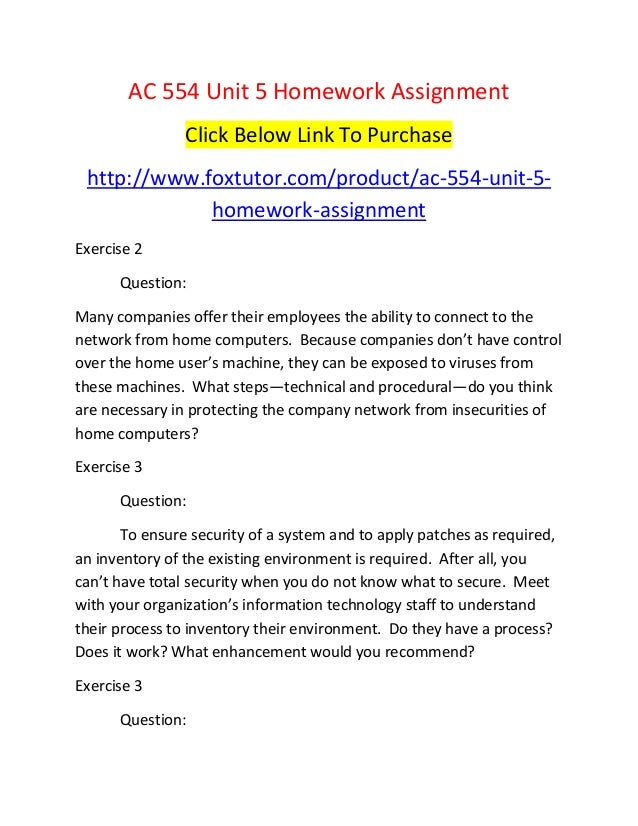 AC 554 Unit 5 Homework Assignment

Click Below Link To Purchase

http://www.foxtutor.com/product/ac-554-unit-5-homework-assignment

Exercise 2

Question:

Many companies offer their employees the ability to connect to the network from home computers. Because companies don't have control over the home user's machine, they can be exposed to viruses from these machines. What steps—technical and procedural—do you think are necessary in protecting the company network from insecurities of home computers?

Exercise 3

Question:

To ensure security of a system and to apply patches as required, an inventory of the existing environment is required. After all, you can't have total security when you do not know what to secure. Meet with your organization's information technology staff to understand their process to inventory their environment. Do they have a process? Does it work? What enhancement would you recommend?

Exercise 3

Question: